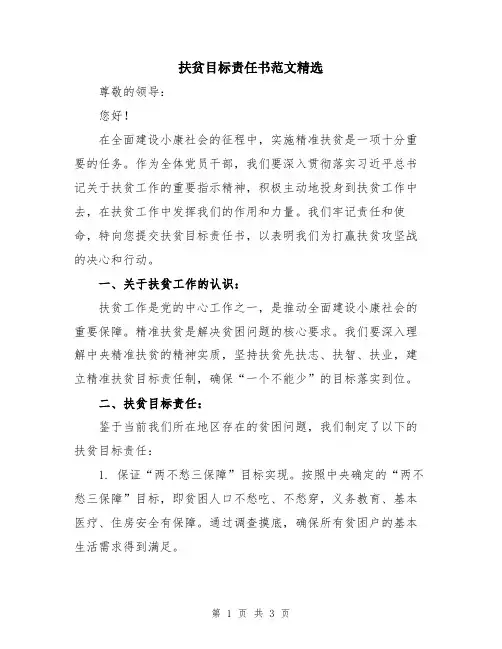 扶贫目标责任书范文精选

尊敬的领导：

您好！

在全面建设小康社会的征程中，实施精准扶贫是一项十分重要的任务。作为全体党员干部，我们要深入贯彻落实习近平总书记关于扶贫工作的重要指示精神，积极主动地投身到扶贫工作中去，在扶贫工作中发挥我们的作用和力量。我们牢记责任和使命，特向您提交扶贫目标责任书，以表明我们为打赢扶贫攻坚战的决心和行动。

一、关于扶贫工作的认识：

扶贫工作是党的中心工作之一，是推动全面建设小康社会的重要保障。精准扶贫是解决贫困问题的核心要求。我们要深入理解中央精准扶贫的精神实质，坚持扶贫先扶志、扶智、扶业，建立精准扶贫目标责任制，确保“一个不能少”的目标落实到位。

二、扶贫目标责任：

鉴于当前我们所在地区存在的贫困问题，我们制定了以下的扶贫目标责任：

1. 保证“两不愁三保障”目标实现。按照中央确定的“两不愁三保障”目标，即贫困人口不愁吃、不愁穿，义务教育、基本医疗、住房安全有保障。通过调查摸底，确保所有贫困户的基本生活需求得到满足。

第 1 页 共 3 页